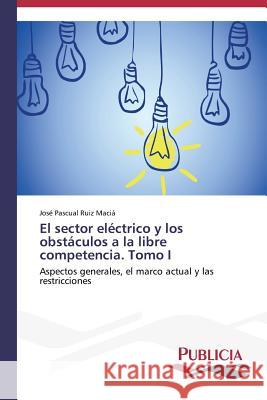 José Pascual Ruiz Maciá

El sector eléctrico y los obstáculos a la libre competencia. Tomo I

Aspectos generales, el marco actual y las restricciones

PUBLICIA

Kraina Książek